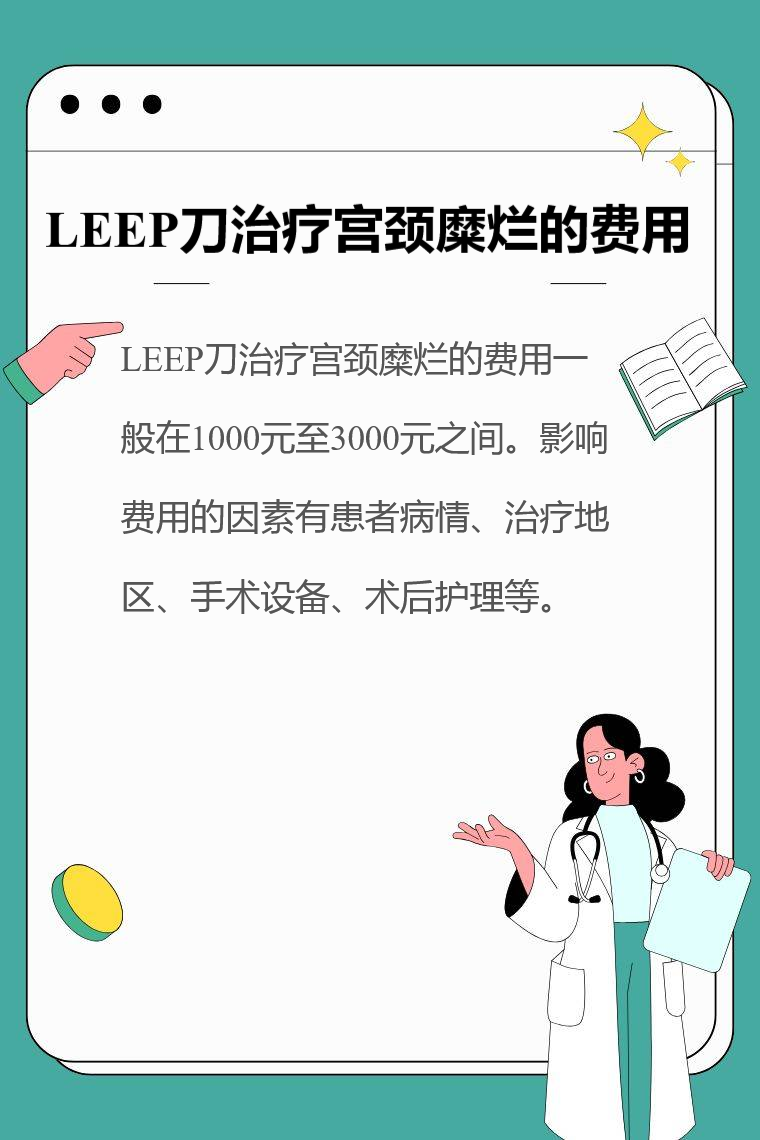 LEEP刀治疗宫颈糜烂的费用

LEEP刀治疗宫颈糜烂的费用一般在1000元至3000元之间。影响费用的因素有患者病情、治疗地区、手术设备、术后护理等。